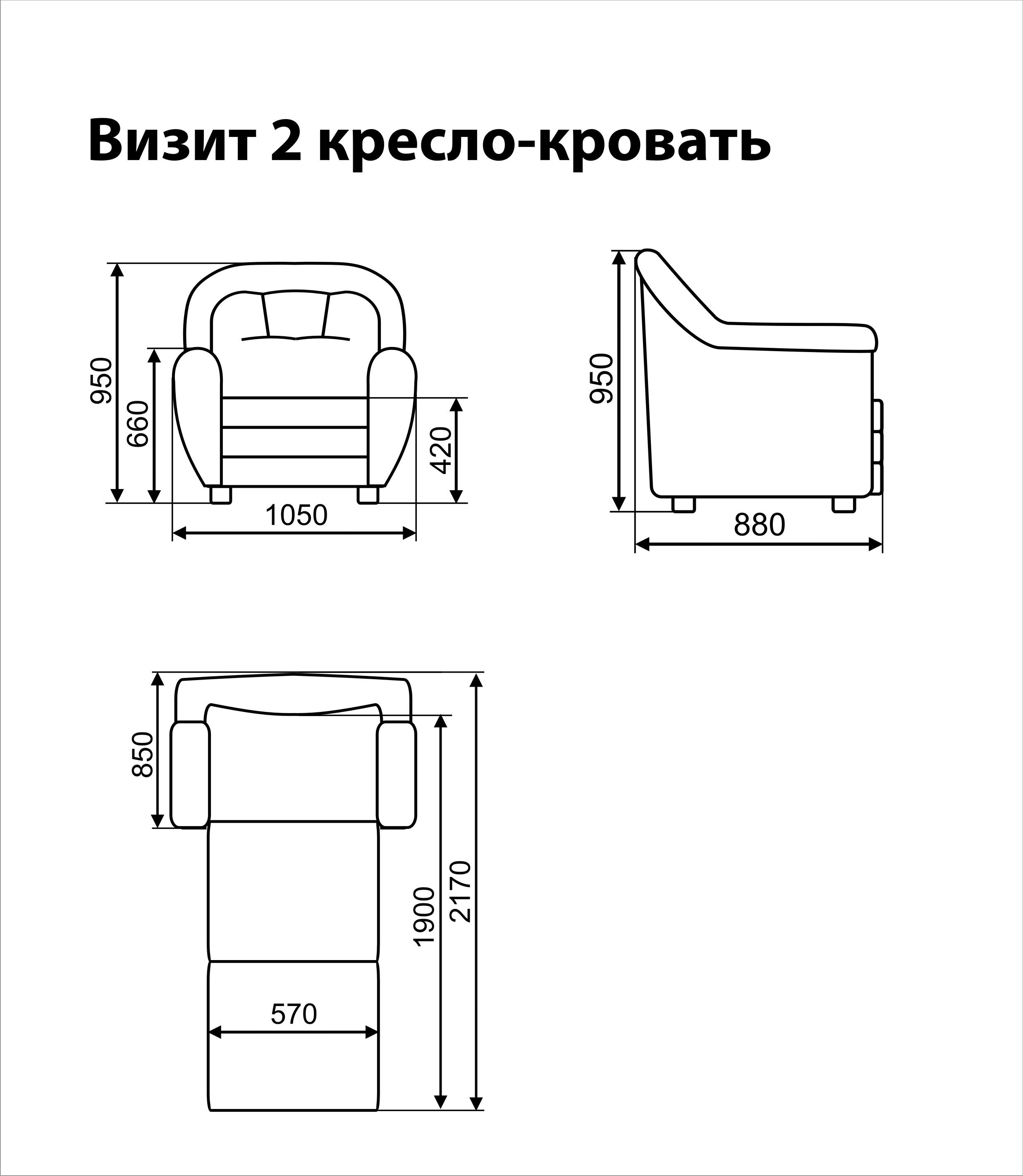 Визит 2 кресло-кровать

950
660
420
1050

950
880

850
1900
2170
570